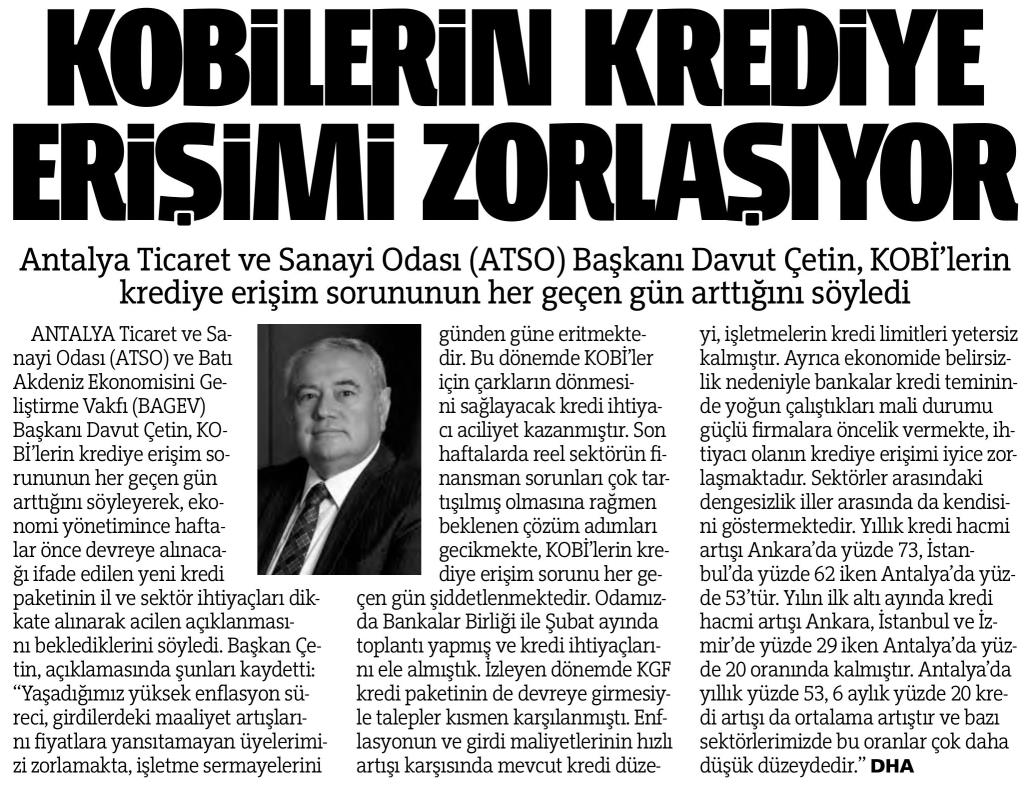 KOBİLERİN KREDİYE ERİŞİMİ ZORLAŞIYOR

Antalya Ticaret ve Sanayi Odası (ATSO) Başkanı Davut Çetin, KOBİ'lerin krediye erişim sorununun her geçen gün arttığını söyledi

ANTALYA Ticaret ve Sanayi Odası (ATSO) ve Batı Akdeniz Ekonomisini Geliştirme Vakfı (BAGEV) Başkanı Davut Çetin, KOBİ'lerin krediye erişim sorununun her geçen gün arttığını söyleyerek, ekonomi yönetimince haftalar önce devreye alınacağı ifade edilen yeni kredi paketinin il ve sektör ihtiyaçları dikkate alınarak acilen açıklanmasını beklediklerini söyledi. Başkan Çetin, açıklamasında şunları kaydetti: "Yaşadığımız yüksek enflasyon süreci, girdilerdeki maaliyet artışlarını fiyatlara yansıtamayan üyelerimizi zorlamakta, işletme sermayelerini günden güne eritmektedir. Bu dönemde KOBİ'ler için çarkların dönmesini sağlayacak kredi ihtiyacı aciliyet kazanmıştır. Son haftalarda reel sektörün finansman sorunları çok tartışılmış olmasına rağmen beklenen çözüm adımları gecikmekte, KOBİ'lerin krediye erişim sorunu her geçen gün şiddetlenmektedir. Odamızda Bankalar Birliği ile Şubat ayında toplantı yapmış ve kredi ihtiyaçlarını ele almıştık. İzleyen dönemde KGF kredi paketinin de devreye girmesiyle talepler kısmen karşılanmıştı. Enflasyonun ve girdi maliyetlerinin hızlı artışı karşısında mevcut kredi düzeyi, işletmelerin kredi limitleri yetersiz kalmıştır. Ayrıca ekonomide belirsizlik nedeniyle bankalar kredi temininde yoğun çalıştıkları mali durumu güçlü firmalara öncelik vermekte, ihtiyacı olanın krediye erişimi iyice zorlaşmaktadır. Sektörler arasındaki dengesizlik iller arasında da kendisini göstermektedir. Yıllık kredi hacmi artışı Ankara'da yüzde 73, İstanbul'da yüzde 62 iken Antalya'da yüzde 53'tür. Yılın ilk altı ayında kredi hacmi artışı Ankara, İstanbul ve İzmir'de yüzde 29 iken Antalya'da yüzde 20 oranında kalmıştır. Antalya'da yıllık yüzde 53, 6 aylık yüzde 20 kredi artışı da ortalama artıştır ve bazı sektörlerimizde bu oranlar çok daha düşük düzeydedir." DHA